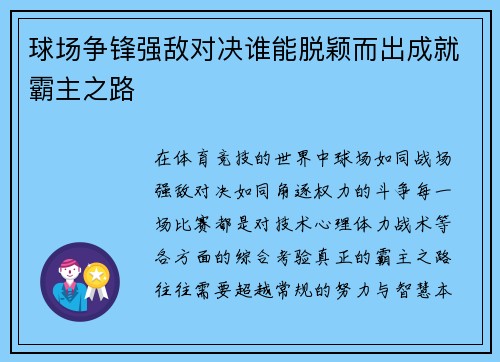 球场争锋强敌对决谁能脱颖而出成就霸主之路

在体育竞技的世界中球场如同战场强敌对决如同角逐权力的斗争每一场比赛都是对技术心理体力战术等各方面的综合考验真正的霸主之路往往需要超越常规的努力与智慧本